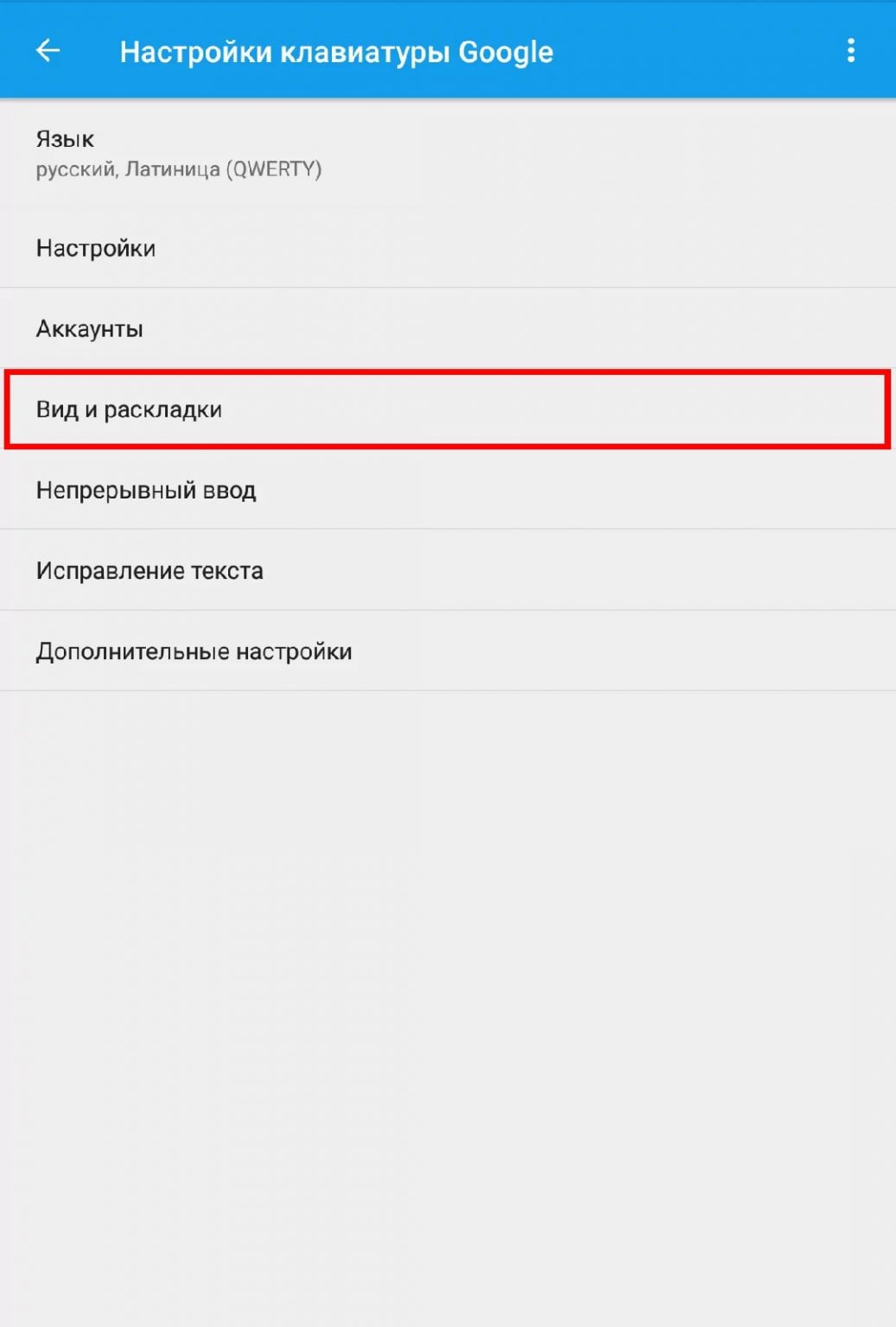 Настройки клавиатуры Google

Язык
русский, Латиница (QWERTY)

Настройки

Аккаунты

Вид и раскладки

Непрерывный ввод

Исправление текста

Дополнительные настройки